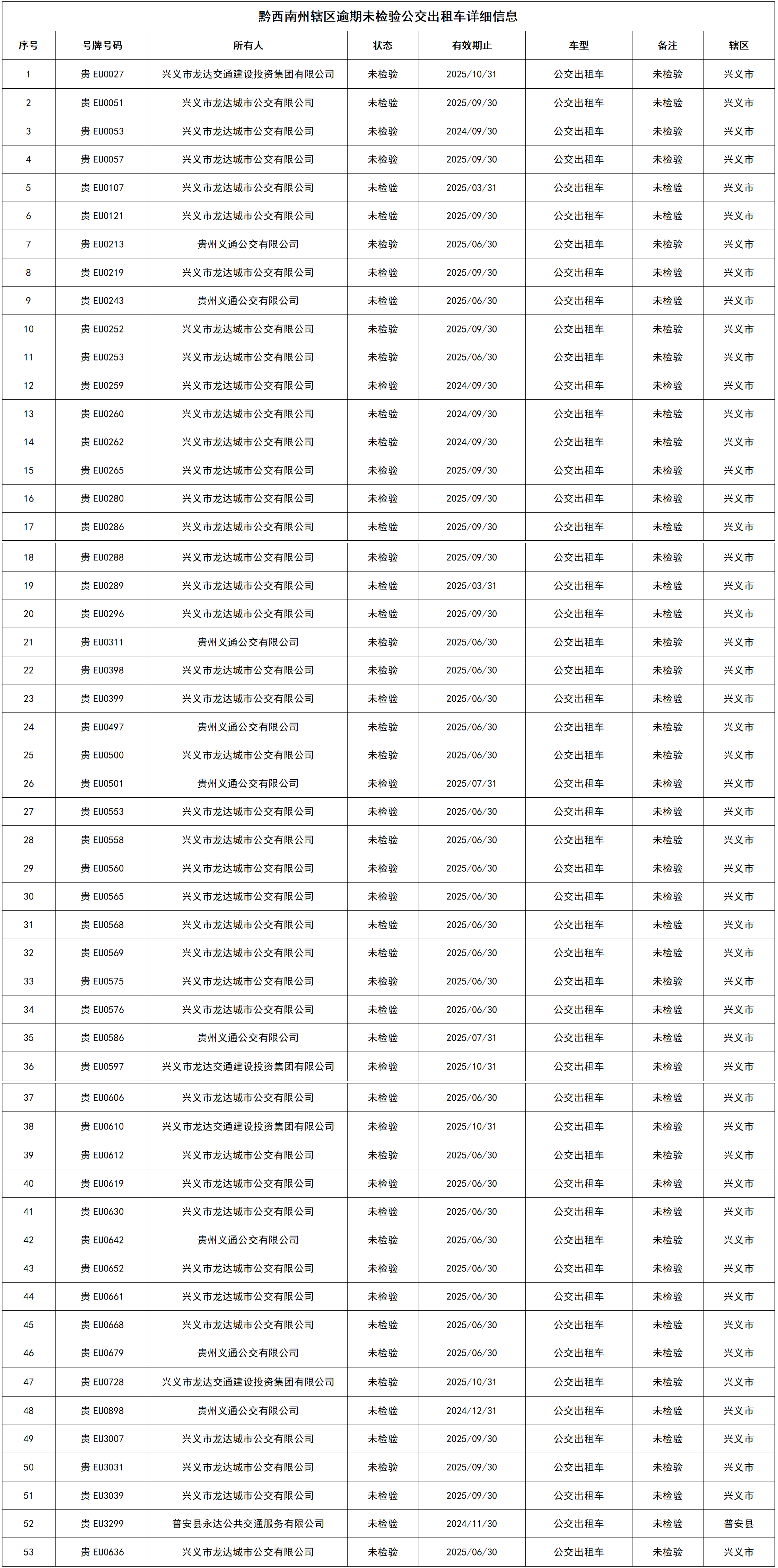 黔西南州辖区逾期未检验公交出租车详细信息

| 序号 | 号牌号码 | 所有人 | 状态 | 有效期止 | 车型 | 备注 | 辖区 |
|---|---|---|---|---|---|---|---|
| 1 | 贵EU0027 | 兴义市龙达交通建设投资集团有限公司 | 未检验 | 2025/10/31 | 公交出租车 | 未检验 | 兴义市 |
| 2 | 贵EU0051 | 兴义市龙达城市公交有限公司 | 未检验 | 2025/09/30 | 公交出租车 | 未检验 | 兴义市 |
| 3 | 贵EU0053 | 兴义市龙达城市公交有限公司 | 未检验 | 2024/09/30 | 公交出租车 | 未检验 | 兴义市 |
| 4 | 贵EU0057 | 兴义市龙达城市公交有限公司 | 未检验 | 2025/09/30 | 公交出租车 | 未检验 | 兴义市 |
| 5 | 贵EU0107 | 兴义市龙达城市公交有限公司 | 未检验 | 2025/03/31 | 公交出租车 | 未检验 | 兴义市 |
| 6 | 贵EU0121 | 兴义市龙达城市公交有限公司 | 未检验 | 2025/09/30 | 公交出租车 | 未检验 | 兴义市 |
| 7 | 贵EU0213 | 贵州义通公交有限公司 | 未检验 | 2025/06/30 | 公交出租车 | 未检验 | 兴义市 |
| 8 | 贵EU0219 | 兴义市龙达城市公交有限公司 | 未检验 | 2025/09/30 | 公交出租车 | 未检验 | 兴义市 |
| 9 | 贵EU0243 | 贵州义通公交有限公司 | 未检验 | 2025/06/30 | 公交出租车 | 未检验 | 兴义市 |
| 10 | 贵EU0252 | 兴义市龙达城市公交有限公司 | 未检验 | 2025/09/30 | 公交出租车 | 未检验 | 兴义市 |
| 11 | 贵EU0253 | 兴义市龙达城市公交有限公司 | 未检验 | 2025/06/30 | 公交出租车 | 未检验 | 兴义市 |
| 12 | 贵EU0259 | 兴义市龙达城市公交有限公司 | 未检验 | 2024/09/30 | 公交出租车 | 未检验 | 兴义市 |
| 13 | 贵EU0260 | 兴义市龙达城市公交有限公司 | 未检验 | 2024/09/30 | 公交出租车 | 未检验 | 兴义市 |
| 14 | 贵EU0262 | 兴义市龙达城市公交有限公司 | 未检验 | 2024/09/30 | 公交出租车 | 未检验 | 兴义市 |
| 15 | 贵EU0265 | 兴义市龙达城市公交有限公司 | 未检验 | 2025/09/30 | 公交出租车 | 未检验 | 兴义市 |
| 16 | 贵EU0280 | 兴义市龙达城市公交有限公司 | 未检验 | 2025/09/30 | 公交出租车 | 未检验 | 兴义市 |
| 17 | 贵EU0286 | 兴义市龙达城市公交有限公司 | 未检验 | 2025/09/30 | 公交出租车 | 未检验 | 兴义市 |
| 18 | 贵EU0288 | 兴义市龙达城市公交有限公司 | 未检验 | 2025/09/30 | 公交出租车 | 未检验 | 兴义市 |
| 19 | 贵EU0289 | 兴义市龙达城市公交有限公司 | 未检验 | 2025/03/31 | 公交出租车 | 未检验 | 兴义市 |
| 20 | 贵EU0296 | 兴义市龙达城市公交有限公司 | 未检验 | 2025/09/30 | 公交出租车 | 未检验 | 兴义市 |
| 21 | 贵EU0311 | 贵州义通公交有限公司 | 未检验 | 2025/06/30 | 公交出租车 | 未检验 | 兴义市 |
| 22 | 贵EU0398 | 兴义市龙达城市公交有限公司 | 未检验 | 2025/06/30 | 公交出租车 | 未检验 | 兴义市 |
| 23 | 贵EU0399 | 兴义市龙达城市公交有限公司 | 未检验 | 2025/06/30 | 公交出租车 | 未检验 | 兴义市 |
| 24 | 贵EU0497 | 贵州义通公交有限公司 | 未检验 | 2025/06/30 | 公交出租车 | 未检验 | 兴义市 |
| 25 | 贵EU0500 | 兴义市龙达城市公交有限公司 | 未检验 | 2025/06/30 | 公交出租车 | 未检验 | 兴义市 |
| 26 | 贵EU0501 | 贵州义通公交有限公司 | 未检验 | 2025/07/31 | 公交出租车 | 未检验 | 兴义市 |
| 27 | 贵EU0553 | 兴义市龙达城市公交有限公司 | 未检验 | 2025/06/30 | 公交出租车 | 未检验 | 兴义市 |
| 28 | 贵EU0558 | 兴义市龙达城市公交有限公司 | 未检验 | 2025/06/30 | 公交出租车 | 未检验 | 兴义市 |
| 29 | 贵EU0560 | 兴义市龙达城市公交有限公司 | 未检验 | 2025/06/30 | 公交出租车 | 未检验 | 兴义市 |
| 30 | 贵EU0565 | 兴义市龙达城市公交有限公司 | 未检验 | 2025/06/30 | 公交出租车 | 未检验 | 兴义市 |
| 31 | 贵EU0568 | 兴义市龙达城市公交有限公司 | 未检验 | 2025/06/30 | 公交出租车 | 未检验 | 兴义市 |
| 32 | 贵EU0569 | 兴义市龙达城市公交有限公司 | 未检验 | 2025/06/30 | 公交出租车 | 未检验 | 兴义市 |
| 33 | 贵EU0575 | 兴义市龙达城市公交有限公司 | 未检验 | 2025/06/30 | 公交出租车 | 未检验 | 兴义市 |
| 34 | 贵EU0576 | 兴义市龙达城市公交有限公司 | 未检验 | 2025/06/30 | 公交出租车 | 未检验 | 兴义市 |
| 35 | 贵EU0586 | 贵州义通公交有限公司 | 未检验 | 2025/07/31 | 公交出租车 | 未检验 | 兴义市 |
| 36 | 贵EU0597 | 兴义市龙达交通建设投资集团有限公司 | 未检验 | 2025/10/31 | 公交出租车 | 未检验 | 兴义市 |
| 37 | 贵EU0606 | 兴义市龙达城市公交有限公司 | 未检验 | 2025/06/30 | 公交出租车 | 未检验 | 兴义市 |
| 38 | 贵EU0610 | 兴义市龙达交通建设投资集团有限公司 | 未检验 | 2025/10/31 | 公交出租车 | 未检验 | 兴义市 |
| 39 | 贵EU0612 | 兴义市龙达城市公交有限公司 | 未检验 | 2025/06/30 | 公交出租车 | 未检验 | 兴义市 |
| 40 | 贵EU0619 | 兴义市龙达城市公交有限公司 | 未检验 | 2025/06/30 | 公交出租车 | 未检验 | 兴义市 |
| 41 | 贵EU0630 | 兴义市龙达城市公交有限公司 | 未检验 | 2025/06/30 | 公交出租车 | 未检验 | 兴义市 |
| 42 | 贵EU0642 | 贵州义通公交有限公司 | 未检验 | 2025/06/30 | 公交出租车 | 未检验 | 兴义市 |
| 43 | 贵EU0652 | 兴义市龙达城市公交有限公司 | 未检验 | 2025/06/30 | 公交出租车 | 未检验 | 兴义市 |
| 44 | 贵EU0661 | 兴义市龙达城市公交有限公司 | 未检验 | 2025/06/30 | 公交出租车 | 未检验 | 兴义市 |
| 45 | 贵EU0668 | 兴义市龙达城市公交有限公司 | 未检验 | 2025/06/30 | 公交出租车 | 未检验 | 兴义市 |
| 46 | 贵EU0679 | 贵州义通公交有限公司 | 未检验 | 2025/06/30 | 公交出租车 | 未检验 | 兴义市 |
| 47 | 贵EU0728 | 兴义市龙达交通建设投资集团有限公司 | 未检验 | 2025/10/31 | 公交出租车 | 未检验 | 兴义市 |
| 48 | 贵EU0898 | 贵州义通公交有限公司 | 未检验 | 2024/12/31 | 公交出租车 | 未检验 | 兴义市 |
| 49 | 贵EU3007 | 兴义市龙达城市公交有限公司 | 未检验 | 2025/09/30 | 公交出租车 | 未检验 | 兴义市 |
| 50 | 贵EU3031 | 兴义市龙达城市公交有限公司 | 未检验 | 2025/09/30 | 公交出租车 | 未检验 | 兴义市 |
| 51 | 贵EU3039 | 兴义市龙达城市公交有限公司 | 未检验 | 2025/09/30 | 公交出租车 | 未检验 | 兴义市 |
| 52 | 贵EU3299 | 普安县永达公共交通服务有限公司 | 未检验 | 2024/11/30 | 公交出租车 | 未检验 | 普安县 |
| 53 | 贵EU0636 | 兴义市龙达城市公交有限公司 | 未检验 | 2025/06/30 | 公交出租车 | 未检验 | 兴义市 |